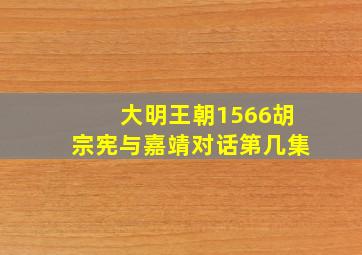 大明王朝1566胡宗宪与嘉靖对话第几集